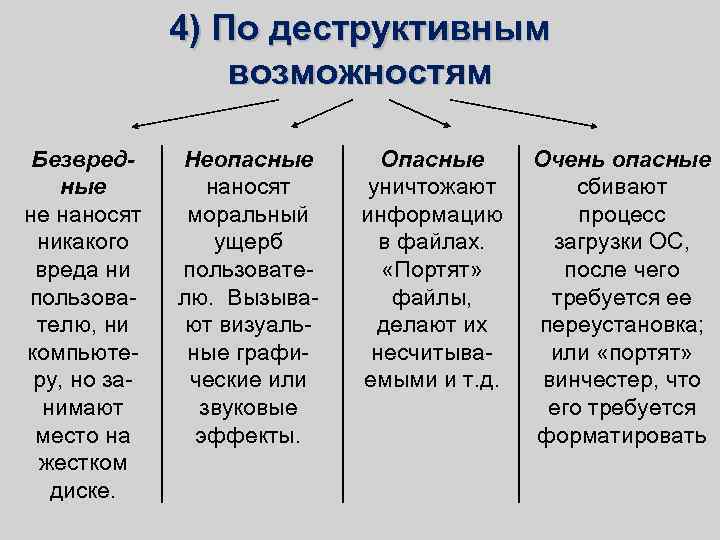 4) По деструктивным возможностям

Безвредные
не наносят никакого вреда ни пользователю, ни компьютеру, но занимают место на жестком диске.

Неопасные
наносят моральный ущерб пользователю. Вызывают визуальные графические или звуковые эффекты.

Опасные
уничтожают информацию в файлах. «Портят» файлы, делают их несчитываемыми и т.д.

Очень опасные
сбивают процесс загрузки ОС, после чего требуется ее переустановка; или «портят» винчестер, что его требуется форматировать